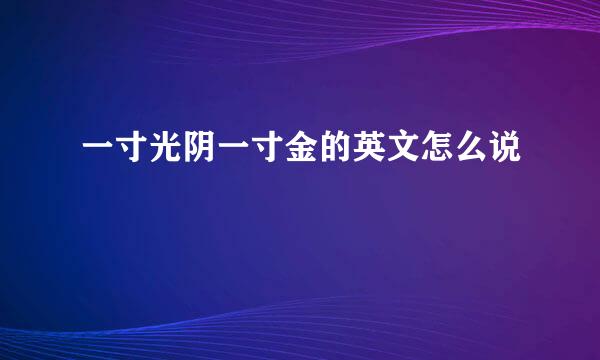 一寸光阴一寸金的英文怎么说